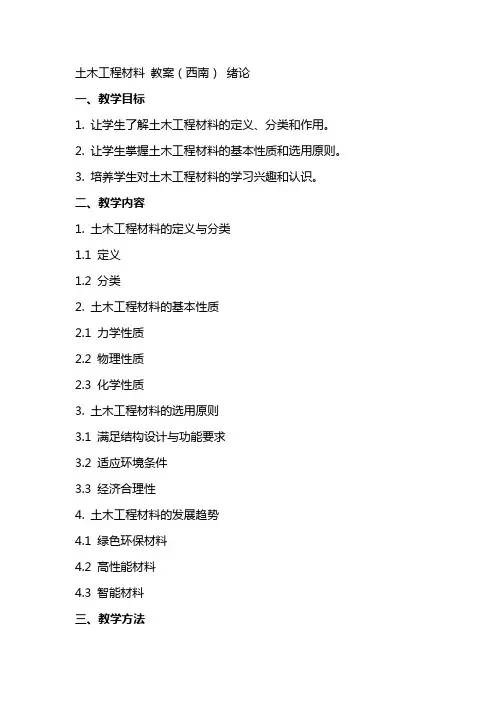 土木工程材料 教案（西南） 绪论

一、教学目标

1. 让学生了解土木工程材料的定义、分类和作用。

2. 让学生掌握土木工程材料的基本性质和选用原则。

3. 培养学生对土木工程材料的学习兴趣和认识。

二、教学内容

1. 土木工程材料的定义与分类

1.1 定义

1.2 分类

2. 土木工程材料的基本性质

2.1 力学性质

2.2 物理性质

2.3 化学性质

3. 土木工程材料的选用原则

3.1 满足结构设计与功能要求

3.2 适应环境条件

3.3 经济合理性

4. 土木工程材料的发展趋势

4.1 绿色环保材料

4.2 高性能材料

4.3 智能材料

三、教学方法